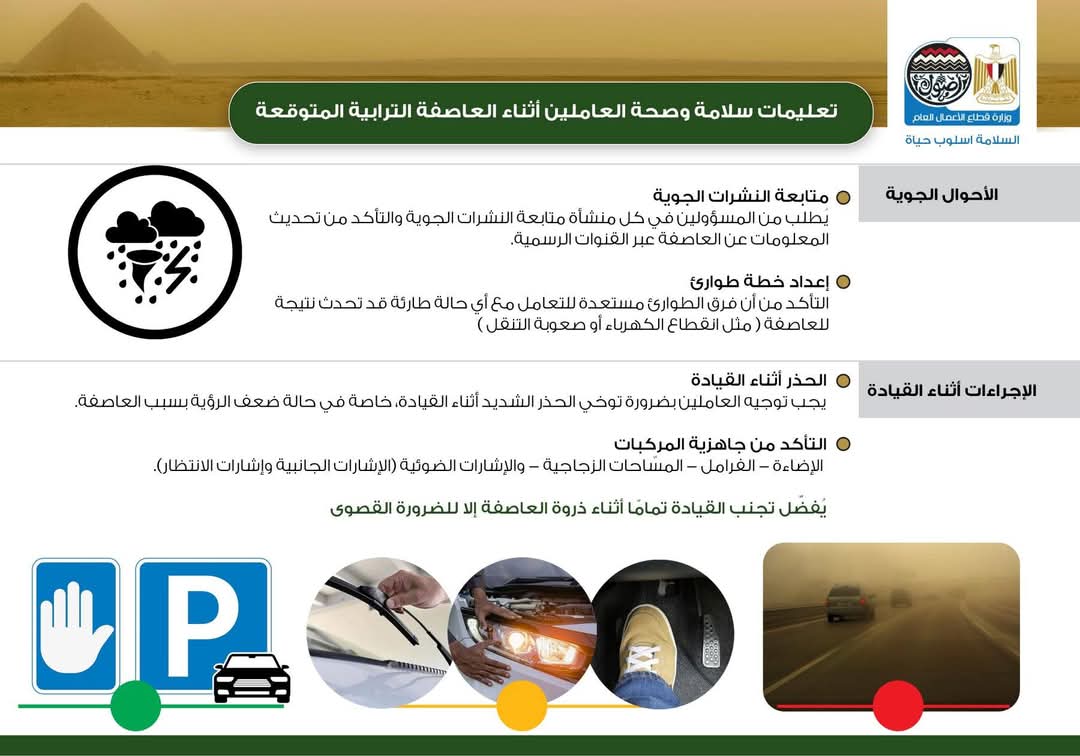 وزارة قطاع الأعمال العام
السلامة اسلوب حياة

تعليمات سلامة وصحة العاملين أثناء العاصفة الترابية المتوقعة

الأحوال الجوية

متابعة النشرات الجوية
يطلب من المسؤولين في كل منشأة متابعة النشرات الجوية والتأكد من تحديث المعلومات عن العاصفة عبر القنوات الرسمية.

إعداد خطة طوارئ
التأكد من أن فرق الطوارئ مستعدة للتعامل مع أي حالة طارئة قد تحدث نتيجة للعاصفة ( مثل انقطاع الكهرباء أو صعوبة التنقل )

الإجراءات أثناء القيادة

الحذر أثناء القيادة
يجب توجيه العاملين بضرورة توخي الحذر الشديد أثناء القيادة، خاصة في حالة ضعف الرؤية بسبب العاصفة.

التأكد من جاهزية المركبات
الإضاءة – الفرامل – المسّاحات الزجاجية – والإشارات الضوئية (الإشارات الجانبية وإشارات الانتظار).

يُفضّل تجنب القيادة تمامًا أثناء ذروة العاصفة إلا للضرورة القصوى

P